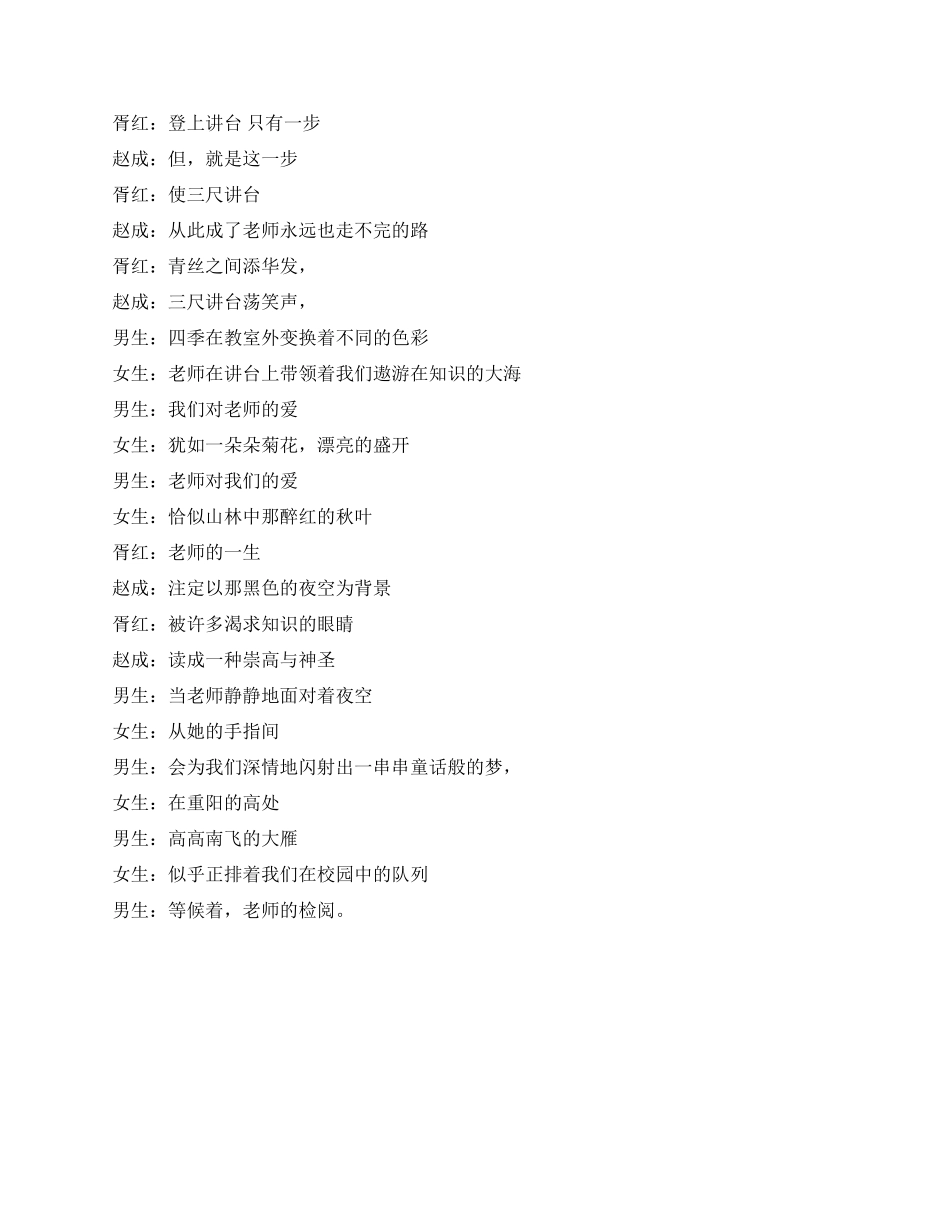 胥红：登上讲台 只有一步

赵成：但，就是这一步

胥红：使三尺讲台

赵成：从此成了老师永远也走不完的路

胥红：青丝之间添华发，

赵成：三尺讲台荡笑声，

男生：四季在教室外变换着不同的色彩

女生：老师在讲台上带领着我们遨游在知识的大海

男生：我们对老师的爱

女生：犹如一朵朵菊花，漂亮的盛开

男生：老师对我们的爱

女生：恰似山林中那醉红的秋叶

胥红：老师的一生

赵成：注定以那黑色的夜空为背景

胥红：被许多渴求知识的眼睛

赵成：读成一种崇高与神圣

男生：当老师静静地面对着夜空

女生：从她的手指间

男生：会为我们深情地闪射出一串串童话般的梦，

女生：在重阳的高处

男生：高高南飞的大雁

女生：似乎正排着我们在校园中的队列

男生：等候着，老师的检阅。